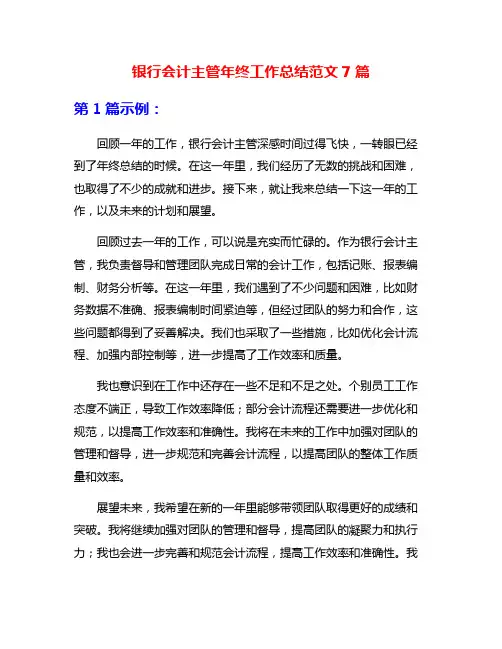 银行会计主管年终工作总结范文 7 篇

第 1 篇示例：

回顾一年的工作，银行会计主管深感时间过得飞快，一转眼已经到了年终总结的时候。在这一年里，我们经历了无数的挑战和困难，也取得了不少的成就和进步。接下来，就让我来总结一下这一年的工作，以及未来的计划和展望。

回顾过去一年的工作，可以说是充实而忙碌的。作为银行会计主管，我负责督导和管理团队完成日常的会计工作，包括记账、报表编制、财务分析等。在这一年里，我们遇到了不少问题和困难，比如财务数据不准确、报表编制时间紧迫等，但经过团队的努力和合作，这些问题都得到了妥善解决。我们也采取了一些措施，比如优化会计流程、加强内部控制等，进一步提高了工作效率和质量。

我也意识到在工作中还存在一些不足和不足之处。个别员工工作态度不端正，导致工作效率降低；部分会计流程还需要进一步优化和规范，以提高工作效率和准确性。我将在未来的工作中加强对团队的管理和督导，进一步规范和完善会计流程，以提高团队的整体工作质量和效率。

展望未来，我希望在新的一年里能够带领团队取得更好的成绩和突破。我将继续加强对团队的管理和督导，提高团队的凝聚力和执行力；我也会进一步完善和规范会计流程，提高工作效率和准确性。我